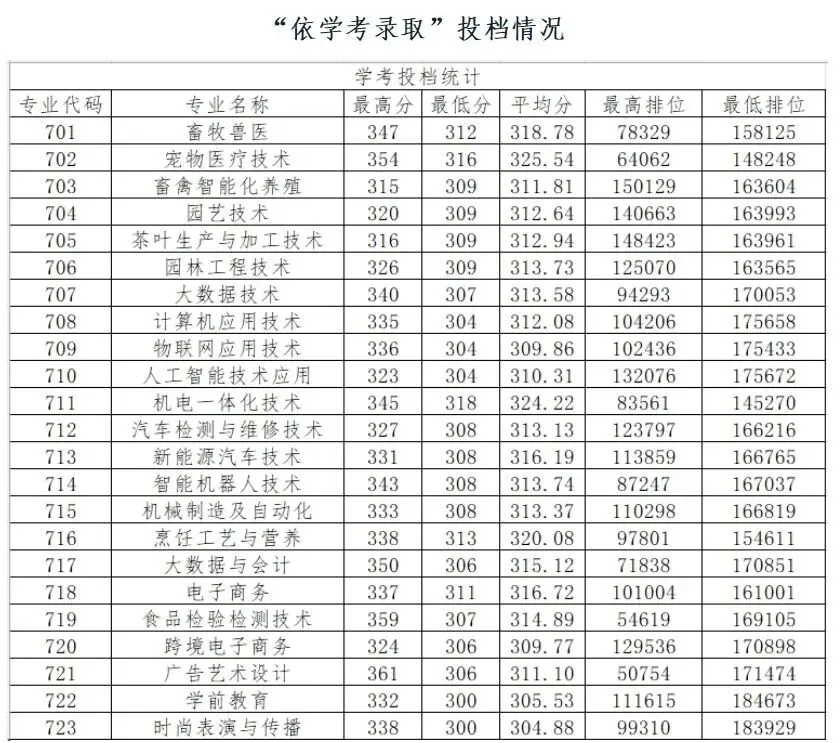 “依学考录取”投档情况

学考投档统计

| 专业代码 | 专业名称 | 最高分 | 最低分 | 平均分 | 最高排位 | 最低排位 |
|---|---|---|---|---|---|---|
| 701 | 畜牧兽医 | 347 | 312 | 318.78 | 78329 | 158125 |
| 702 | 宠物医疗技术 | 354 | 316 | 325.54 | 64062 | 148248 |
| 703 | 畜禽智能化养殖 | 315 | 309 | 311.81 | 150129 | 163604 |
| 704 | 园艺技术 | 320 | 309 | 312.64 | 140663 | 163993 |
| 705 | 茶叶生产与加工技术 | 316 | 309 | 312.94 | 148423 | 163961 |
| 706 | 园林工程技术 | 326 | 309 | 313.73 | 125070 | 163565 |
| 707 | 大数据技术 | 340 | 307 | 313.58 | 94293 | 170053 |
| 708 | 计算机应用技术 | 335 | 304 | 312.08 | 104206 | 175658 |
| 709 | 物联网应用技术 | 336 | 304 | 309.86 | 102436 | 175433 |
| 710 | 人工智能技术应用 | 323 | 304 | 310.31 | 132076 | 175672 |
| 711 | 机电一体化技术 | 345 | 318 | 324.22 | 83561 | 145270 |
| 712 | 汽车检测与维修技术 | 327 | 308 | 313.13 | 123797 | 166216 |
| 713 | 新能源汽车技术 | 331 | 308 | 316.19 | 113859 | 166765 |
| 714 | 智能机器人技术 | 343 | 308 | 313.74 | 87247 | 167037 |
| 715 | 机械制造及自动化 | 333 | 308 | 313.37 | 110298 | 166819 |
| 716 | 烹饪工艺与营养 | 338 | 313 | 320.08 | 97801 | 154611 |
| 717 | 大数据与会计 | 350 | 306 | 315.12 | 71838 | 170851 |
| 718 | 电子商务 | 337 | 311 | 316.72 | 101004 | 161001 |
| 719 | 食品检验检测技术 | 359 | 307 | 314.89 | 54619 | 169105 |
| 720 | 跨境电子商务 | 324 | 306 | 309.77 | 129536 | 170898 |
| 721 | 广告艺术设计 | 361 | 306 | 311.10 | 50754 | 171474 |
| 722 | 学前教育 | 332 | 300 | 305.53 | 111615 | 184673 |
| 723 | 时尚表演与传播 | 338 | 300 | 304.88 | 99310 | 183929 |